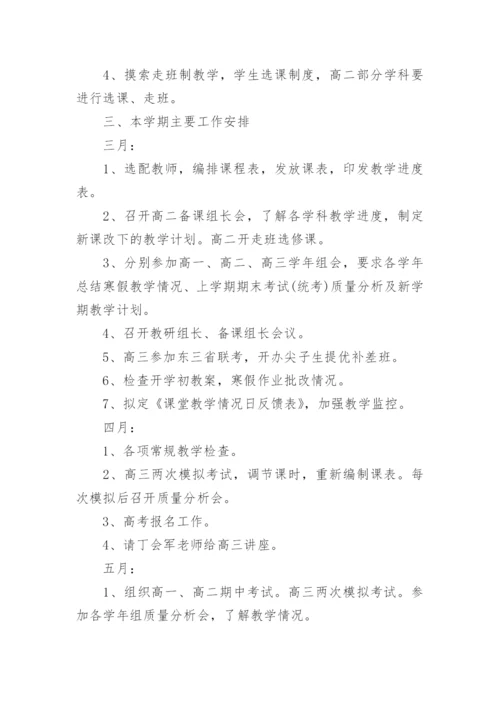 4、摸索走班制教学，学生选课制度，高二部分学科要进行选课、走班。

三、本学期主要工作安排

三月：

1、选配教师，编排课程表，发放课表，印发教学进度表。

2、召开高二备课组长会，了解各学科教学进度，制定新课改下的教学计划。高二开走班选修课。

3、分别参加高一、高二、高三学年组会，要求各学年总结寒假教学情况、上学期期末考试(统考)质量分析及新学期教学计划。

4、召开教研组长、备课组长会议。

5、高三参加东三省联考，开办尖子生提优补差班。

6、检查开学初教案，寒假作业批改情况。

7、拟定《课堂教学情况日反馈表》，加强教学监控。

四月：

1、各项常规教学检查。

2、高三两次模拟考试，调节课时，重新编制课表。每次模拟后召开质量分析会。

3、高考报名工作。

4、请丁会军老师给高三讲座。

五月：

1、组织高一、高二期中考试。高三两次模拟考试。参加各学年组质量分析会，了解教学情况。